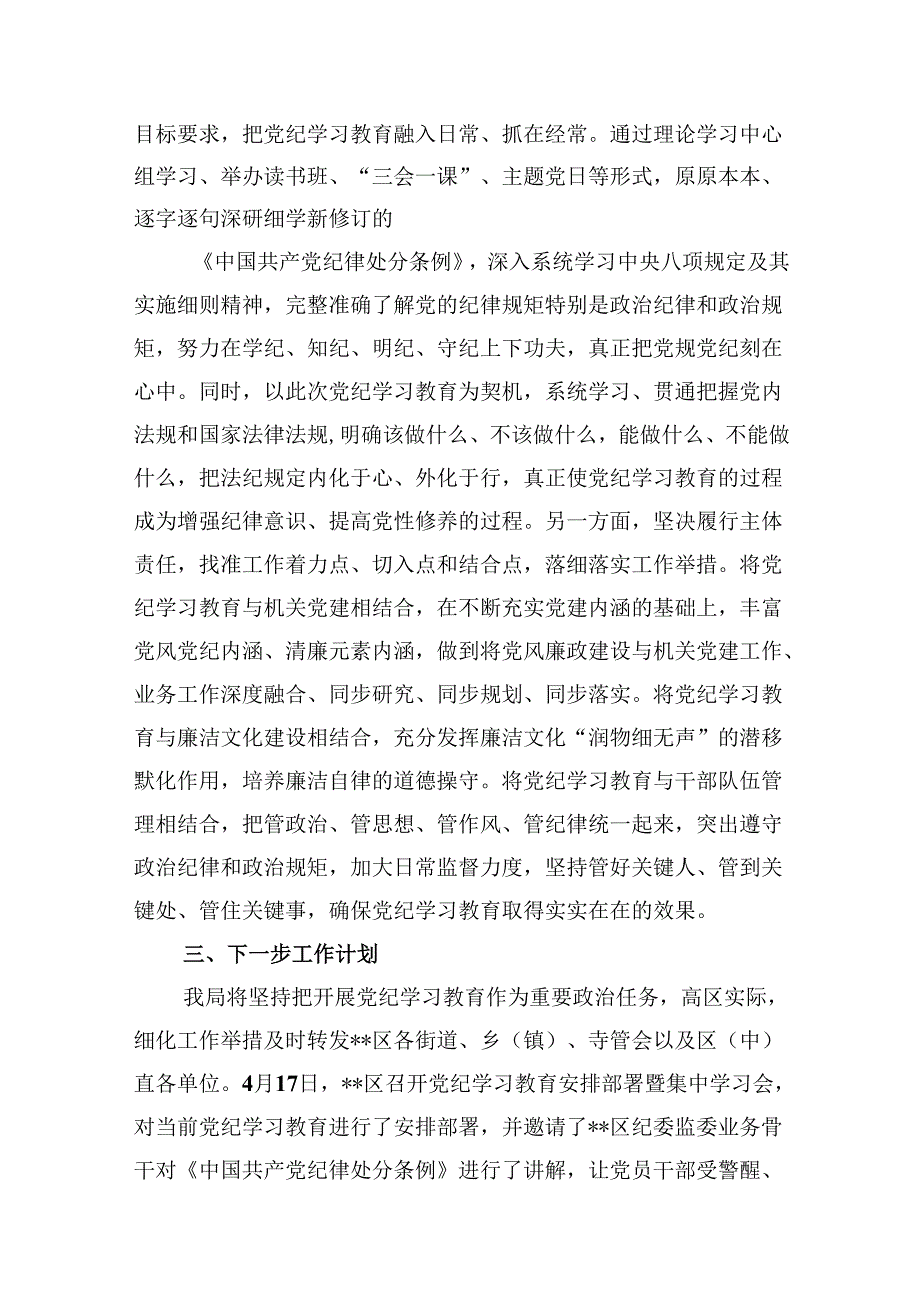 目标要求，把党纪学习教育融入日常、抓在经常。通过理论学习中心组学习、举办读书班、“三会一课”、主题党日等形式，原原本本、逐字逐句深研细学新修订的

《中国共产党纪律处分条例》，深入系统学习中央八项规定及其实施细则精神，完整准确了解党的纪律规矩特别是政治纪律和政治规矩，努力在学纪、知纪、明纪、守纪上下功夫，真正把党规党纪刻在心中。同时，以此次党纪学习教育为契机，系统学习、贯通把握党内法规和国家法律法规，明确该做什么、不该做什么，能做什么、不能做什么，把法纪规定内化于心、外化于行，真正使党纪学习教育的过程成为增强纪律意识、提高党性修养的过程。另一方面，坚决履行主体责任，找准工作着力点、切入点和结合点，落细落实工作举措。将党纪学习教育与机关党建相结合，在不断充实党建内涵的基础上，丰富党风党纪内涵、清廉元素内涵，做到将党风廉政建设与机关党建工作、业务工作深度融合、同步研究、同步规划、同步落实。将党纪学习教育与廉洁文化建设相结合，充分发挥廉洁文化“润物细无声”的潜移默化作用，培养廉洁自律的道德操守。将党纪学习教育与干部队伍管理相结合，把管政治、管思想、管作风、管纪律统一起来，突出遵守政治纪律和政治规矩，加大日常监督力度，坚持管好关键人、管到关键处、管住关键事，确保党纪学习教育取得实实在在的效果。

三、下一步工作计划

我局将坚持把开展党纪学习教育作为重要政治任务，高区实际，细化工作举措及时转发**区各街道、乡（镇）、寺管会以及区（中）直各单位。4月17日，**区召开党纪学习教育安排部署暨集中学习会，对当前党纪学习教育进行了安排部署，并邀请了**区纪委监委业务骨干对《中国共产党纪律处分条例》进行了讲解，让党员干部受警醒、